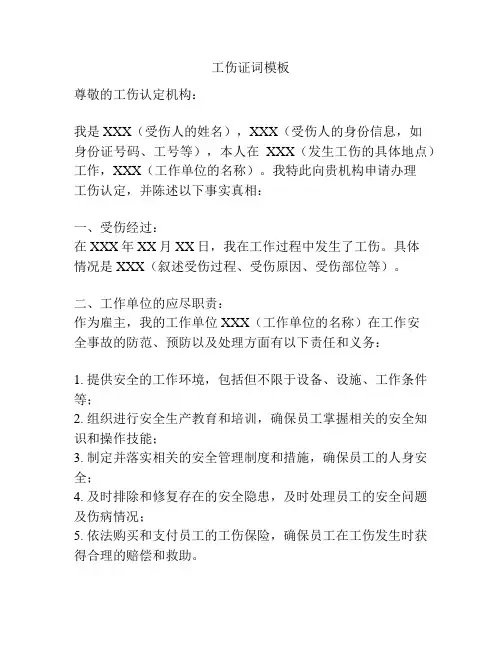 工伤证词模板

尊敬的工伤认定机构：

我是 XXX（受伤人的姓名），XXX（受伤人的身份信息，如身份证号码、工号等），本人在 XXX（发生工伤的具体地点）工作，XXX（工作单位的名称）。我特此向贵机构申请办理工伤认定，并陈述以下事实真相：

一、受伤经过：
在 XXX 年 XX 月 XX 日，我在工作过程中发生了工伤。具体情况是 XXX（叙述受伤过程、受伤原因、受伤部位等）。

二、工作单位的应尽职责：
作为雇主，我的工作单位 XXX（工作单位的名称）在工作安全事故的防范、预防以及处理方面有以下责任和义务：

1. 提供安全的工作环境，包括但不限于设备、设施、工作条件等；
2. 组织进行安全生产教育和培训，确保员工掌握相关的安全知识和操作技能；
3. 制定并落实相关的安全管理制度和措施，确保员工的人身安全；
4. 及时排除和修复存在的安全隐患，及时处理员工的安全问题及伤病情况；
5. 依法购买和支付员工的工伤保险，确保员工在工伤发生时获得合理的赔偿和救助。